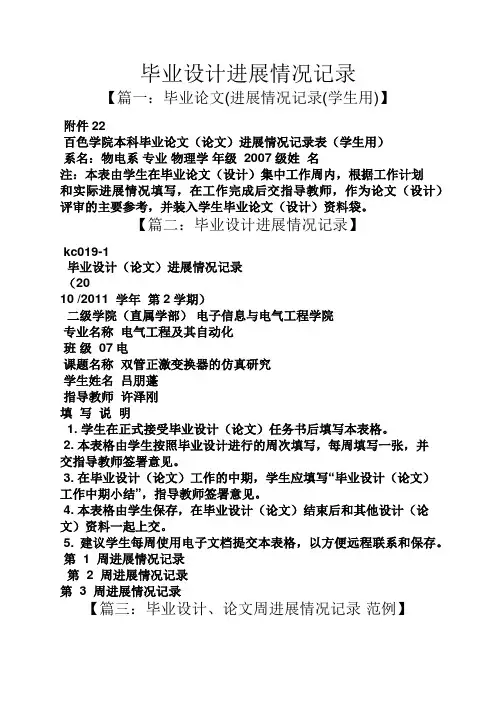 毕业设计进展情况记录

【篇一：毕业论文(进展情况记录(学生用)】

附件 22
百色学院本科毕业论文（论文）进展情况记录表（学生用）
系名：物电系 专业 物理学 年级 2007 级姓 名
注：本表由学生在毕业论文（设计）集中工作周内，根据工作计划和实际进展情况填写，在工作完成后交指导教师，作为论文（设计）评审的主要参考，并装入学生毕业论文（设计）资料袋。

【篇二：毕业设计进展情况记录】

kc019-1
毕业设计（论文）进展情况记录
（20
10 /2011 学年 第 2 学期）
二级学院（直属学部） 电子信息与电气工程学院
专业名称 电气工程及其自动化
班 级 07 电
课题名称 双管正激变换器的仿真研究
学生姓名 吕朋蓬
指导教师 许泽刚
填 写 说 明
1. 学生在正式接受毕业设计（论文）任务书后填写本表格。
2. 本表格由学生按照毕业设计进行的周次填写，每周填写一张，并交指导教师签署意见。
3. 在毕业设计（论文）工作的中期，学生应填写“毕业设计（论文）工作中期小结”，指导教师签署意见。
4. 本表格由学生保存，在毕业设计（论文）结束后和其他设计（论文）资料一起上交。
5. 建议学生每周使用电子文档提交本表格，以方便远程联系和保存。
第 1 周进展情况记录
第 2 周进展情况记录
第 3 周进展情况记录

【篇三：毕业设计、论文周进展情况记录 范例】